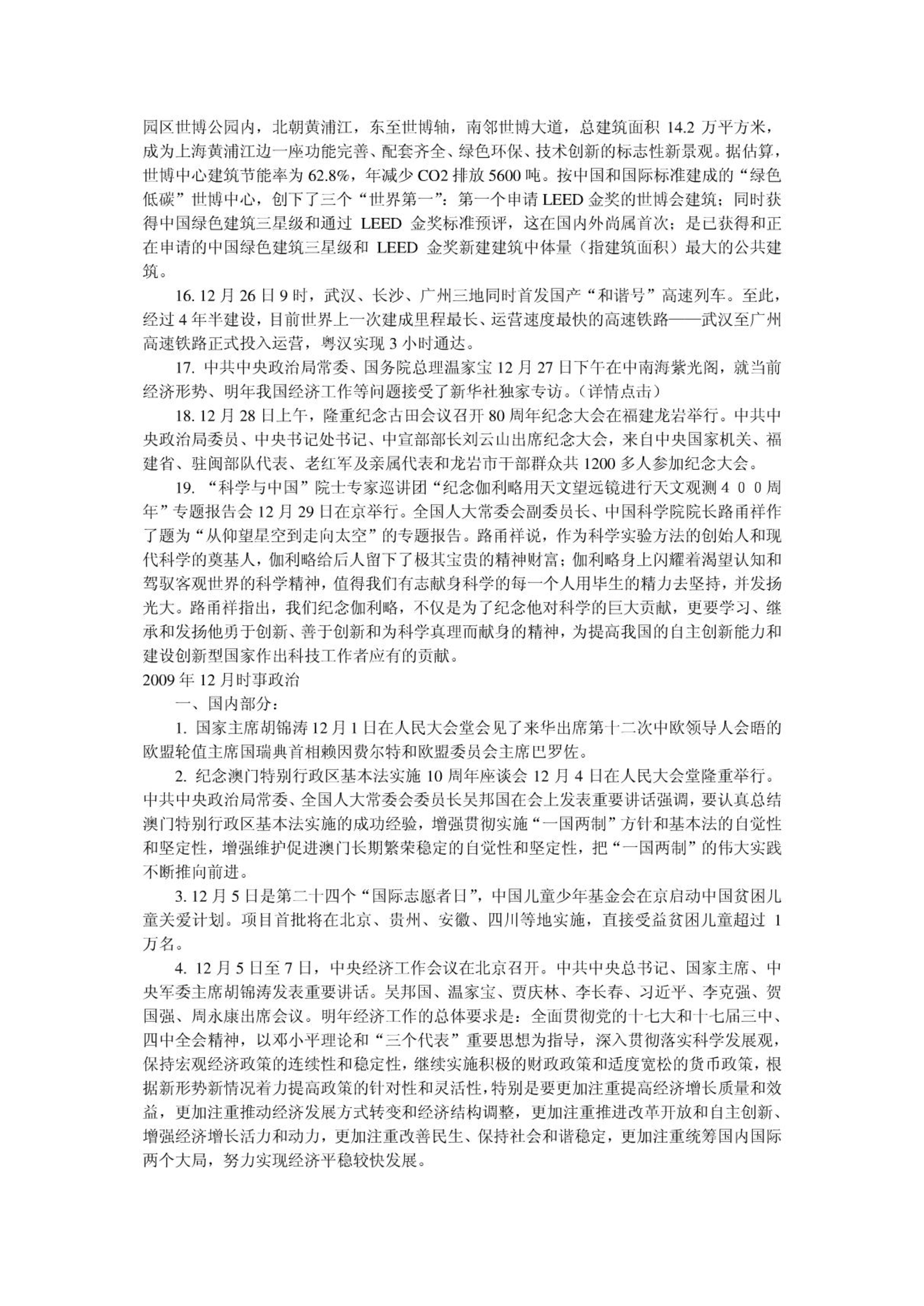 园区世博公园内，北朝黄浦江，东至世博轴，南邻世博大道，总建筑面积 14.2 万平方米，成为上海黄浦江边一座功能完善、配套齐全、绿色环保、技术创新的标志性新景观。据估算，世博中心建筑节能率为 62.8%，年减少 CO2 排放 5600 吨。按中国和国际标准建成的“绿色低碳”世博中心，创下了三个“世界第一”：第一个申请 LEED 金奖的世博会建筑；同时获得中国绿色建筑三星级和通过 LEED 金奖标准预评，这在国内外尚属首次；是已获得和正在申请的中国绿色建筑三星级和 LEED 金奖新建建筑中体量（指建筑面积）最大的公共建筑。

16. 12 月 26 日 9 时，武汉、长沙、广州三地同时首发国产“和谐号”高速列车。至此，经过 4 年半建设，目前世界上一次建成里程最长、运营速度最快的高速铁路——武汉至广州高速铁路正式投入运营，粤汉实现 3 小时通达。

17. 中共中央政治局常委、国务院总理温家宝 12 月 27 日下午在中南海紫光阁，就当前经济形势、明年我国经济工作等问题接受了新华社独家专访。（详情点击）

18. 12 月 28 日上午，隆重纪念古田会议召开 80 周年纪念大会在福建龙岩举行。中共中央政治局委员、中央书记处书记、中宣部部长刘云山出席纪念大会，来自中央国家机关、福建省、驻闽部队代表、老红军及亲属代表和龙岩市干部群众共 1200 多人参加纪念大会。

19. “科学与中国”院士专家巡讲团“纪念伽利略用天文望远镜进行天文观测４００周年”专题报告会 12 月 29 日在京举行。全国人大常委会副委员长、中国科学院院长路甬祥作了题为“从仰望星空到走向太空”的专题报告。路甬祥说，作为科学实验方法的创始人和现代科学的奠基人，伽利略给后人留下了极其宝贵的精神财富；伽利略身上闪耀着渴望认知和驾驭客观世界的科学精神，值得我们有志献身科学的每一个人用毕生的精力去坚持，并发扬光大。路甬祥指出，我们纪念伽利略，不仅是为了纪念他对科学的巨大贡献，更要学习、继承和发扬他勇于创新、善于创新和为科学真理而献身的精神，为提高我国的自主创新能力和建设创新型国家作出科技工作者应有的贡献。

2009 年 12 月时事政治

一、国内部分：

1. 国家主席胡锦涛 12 月 1 日在人民大会堂会见了来华出席第十二次中欧领导人会晤的欧盟轮值主席国瑞典首相赖因费尔特和欧盟委员会主席巴罗佐。

2. 纪念澳门特别行政区基本法实施 10 周年座谈会 12 月 4 日在人民大会堂隆重举行。中共中央政治局常委、全国人大常委会委员长吴邦国在会上发表重要讲话强调，要认真总结澳门特别行政区基本法实施的成功经验，增强贯彻实施“一国两制”方针和基本法的自觉性和坚定性，增强维护促进澳门长期繁荣稳定的自觉性和坚定性，把“一国两制”的伟大实践不断推向前进。

3. 12 月 5 日是第二十四个“国际志愿者日”，中国儿童少年基金会在京启动中国贫困儿童关爱计划。项目首批将在北京、贵州、安徽、四川等地实施，直接受益贫困儿童超过 1 万名。

4. 12 月 5 日至 7 日，中央经济工作会议在北京召开。中共中央总书记、国家主席、中央军委主席胡锦涛发表重要讲话。吴邦国、温家宝、贾庆林、李长春、习近平、李克强、贺国强、周永康出席会议。明年经济工作的总体要求是：全面贯彻党的十七大和十七届三中、四中全会精神，以邓小平理论和“三个代表”重要思想为指导，深入贯彻落实科学发展观，保持宏观经济政策的连续性和稳定性，继续实施积极的财政政策和适度宽松的货币政策，根据新形势新情况着力提高政策的针对性和灵活性，特别是要更加注重提高经济增长质量和效益，更加注重推动经济发展方式转变和经济结构调整，更加注重推进改革开放和自主创新、增强经济增长活力和动力，更加注重改善民生、保持社会和谐稳定，更加注重统筹国内国际两个大局，努力实现经济平稳较快发展。